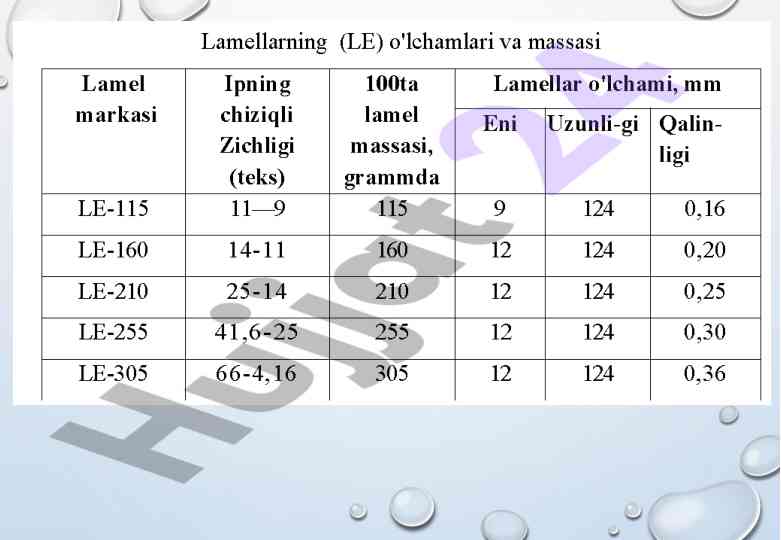 Lamellarning (LE) o'lchamlari va massasi

| Lamel markasi | Ipning chiziqli Zichligi (teks) | 100ta lamel massasi, grammda | Lamellar o'lchami, mm | | |
|---|---|---|---|---|---|
| | | | Eni | Uzunli-gi | Qalin-ligi |
| LE-115 | 11—9 | 115 | 9 | 124 | 0,16 |
| LE-160 | 14-11 | 160 | 12 | 124 | 0,20 |
| LE-210 | 25-14 | 210 | 12 | 124 | 0,25 |
| LE-255 | 41,6-25 | 255 | 12 | 124 | 0,30 |
| LE-305 | 66-4,16 | 305 | 12 | 124 | 0,36 |

Hujjat 24